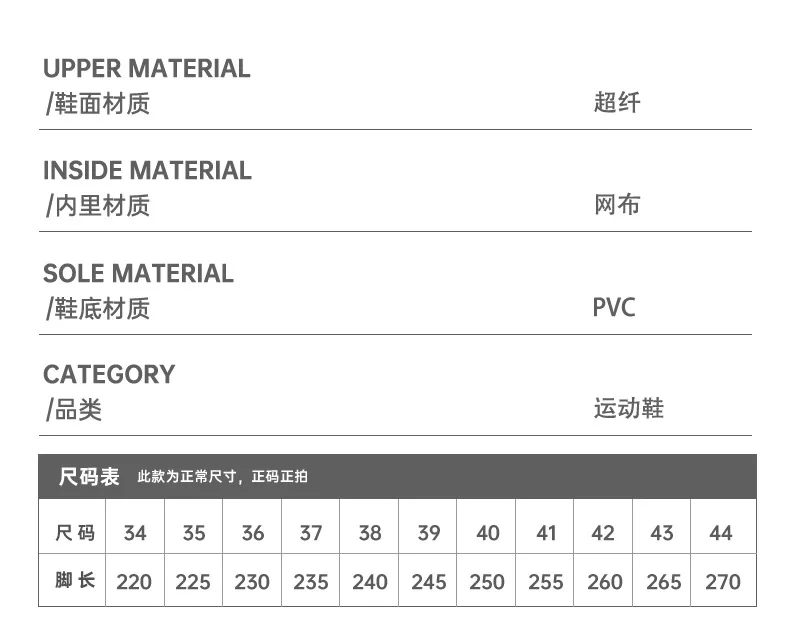 UPPER MATERIAL
/鞋面材质
超纤

INSIDE MATERIAL
/内里材质
网布

SOLE MATERIAL
/鞋底材质
PVC

CATEGORY
/品类
运动鞋

尺码表 此款为正常尺寸，正码正拍

| 尺码 | 34 | 35 | 36 | 37 | 38 | 39 | 40 | 41 | 42 | 43 | 44 |
|---|---|---|---|---|---|---|---|---|---|---|---|
| 脚长 | 220 | 225 | 230 | 235 | 240 | 245 | 250 | 255 | 260 | 265 | 270 |